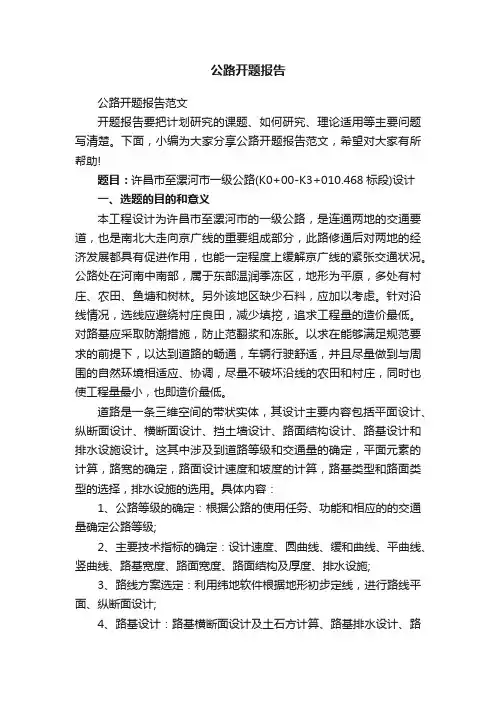 公路开题报告

公路开题报告范文

开题报告要把计划研究的课题、如何研究、理论适用等主要问题写清楚。下面，小编为大家分享公路开题报告范文，希望对大家有所帮助!

题目：许昌市至漯河市一级公路(K0+00-K3+010.468 标段)设计

一、选题的目的和意义

本工程设计为许昌市至漯河市的一级公路，是连通两地的交通要道，也是南北大走向京广线的重要组成部分，此路修通后对两地的经济发展都具有促进作用，也能一定程度上缓解京广线的紧张交通状况。公路处在河南中南部，属于东部温润季冻区，地形为平原，多处有村庄、农田、鱼塘和树林。另外该地区缺少石料，应加以考虑。针对沿线情况，选线应避绕村庄良田，减少填挖，追求工程量的造价最低。对路基应采取防潮措施，防止范翻浆和冻胀。以求在能够满足规范要求的前提下，以达到道路的畅通，车辆行驶舒适，并且尽量做到与周围的自然环境相适应、协调，尽量不破坏沿线的农田和村庄，同时也使工程量最小，也即造价最低。

道路是一条三维空间的带状实体，其设计主要内容包括平面设计、纵断面设计、横断面设计、挡土墙设计、路面结构设计、路基设计和排水设施设计。这其中涉及到道路等级和交通量的确定，平面元素的计算，路宽的确定，路面设计速度和坡度的计算，路基类型和路面类型的选择，排水设施的选用。具体内容：

1、公路等级的确定：根据公路的使用任务、功能和相应的的交通量确定公路等级;

2、主要技术指标的确定：设计速度、圆曲线、缓和曲线、平曲线、竖曲线、路基宽度、路面宽度、路面结构及厚度、排水设施;

3、路线方案选定：利用纬地软件根据地形初步定线，进行路线平面、纵断面设计;

4、路基设计：路基横断面设计及土石方计算、路基排水设计、路